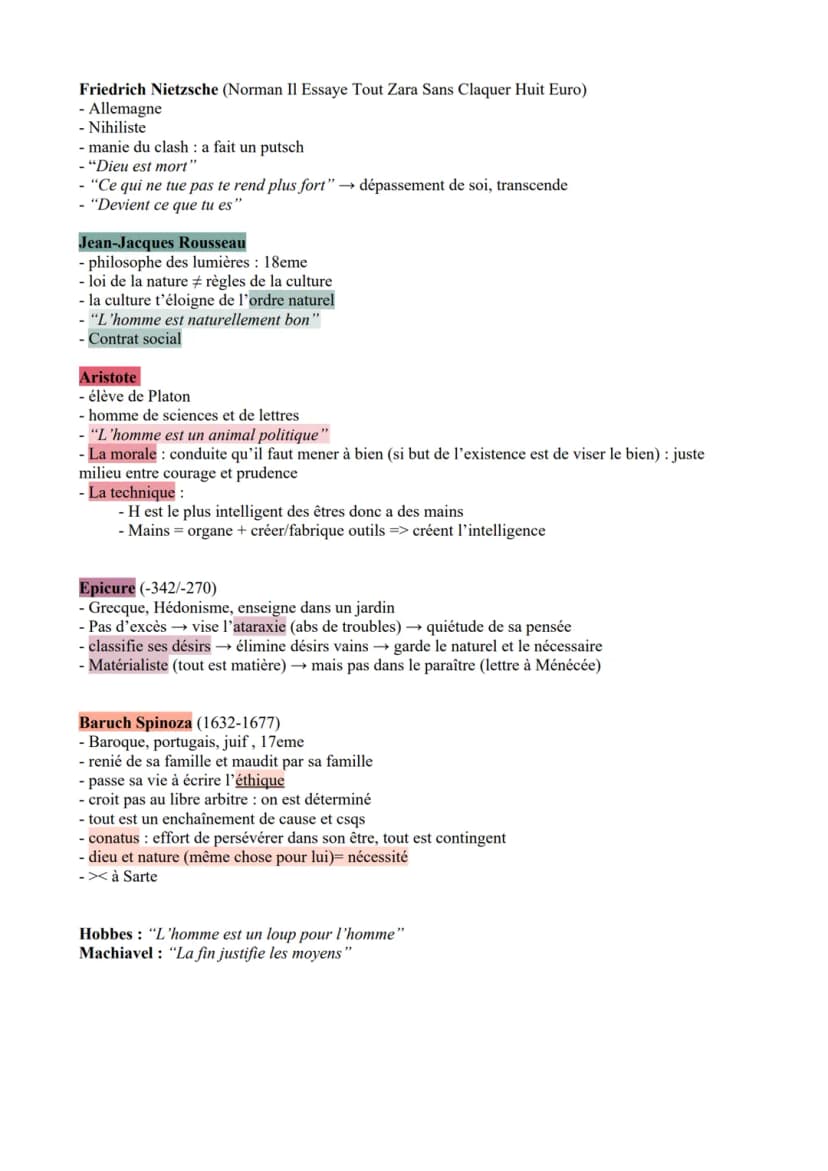 Friedrich Nietzsche (Norman Il Essaye Tout Zara Sans Claquer Huit Euro)
- Allemagne
- Nihiliste
- manie du clash : a fait un putsch
- "Dieu est mort"
- "Ce qui ne tue pas te rend plus fort" → dépassement de soi, transcende
- "Devient ce que tu es"

Jean-Jacques Rousseau
- philosophe des lumières : 18eme
- loi de la nature ≠ règles de la culture
- la culture t'éloigne de l'ordre naturel
- "L'homme est naturellement bon"
- Contrat social

Aristote
- élève de Platon
- homme de sciences et de lettres
- "L'homme est un animal politique"
- La morale : conduite qu'il faut mener à bien (si but de l'existence est de viser le bien) : juste milieu entre courage et prudence
- La technique :
- H est le plus intelligent des êtres donc a des mains
- Mains = organe + créer/fabrique outils => créent l'intelligence

Epicure (-342/-270)
- Grecque, Hédonisme, enseigne dans un jardin
- Pas d'excès → vise l'ataraxie (abs de troubles) → quiétude de sa pensée
- classifie ses désirs → élimine désirs vains → garde le naturel et le nécessaire
- Matérialiste (tout est matière) → mais pas dans le paraître (lettre à Ménécée)

Baruch Spinoza (1632-1677)
- Baroque, portugais, juif , 17eme
- renié de sa famille et maudit par sa famille
- passe sa vie à écrire l'éthique
- croit pas au libre arbitre : on est déterminé
- tout est un enchaînement de cause et csqs
- conatus : effort de persévérer dans son être, tout est contingent
- dieu et nature (même chose pour lui)= nécessité
- >< à Sarte

Hobbes : "L'homme est un loup pour l'homme"
Machiavel : "La fin justifie les moyens"